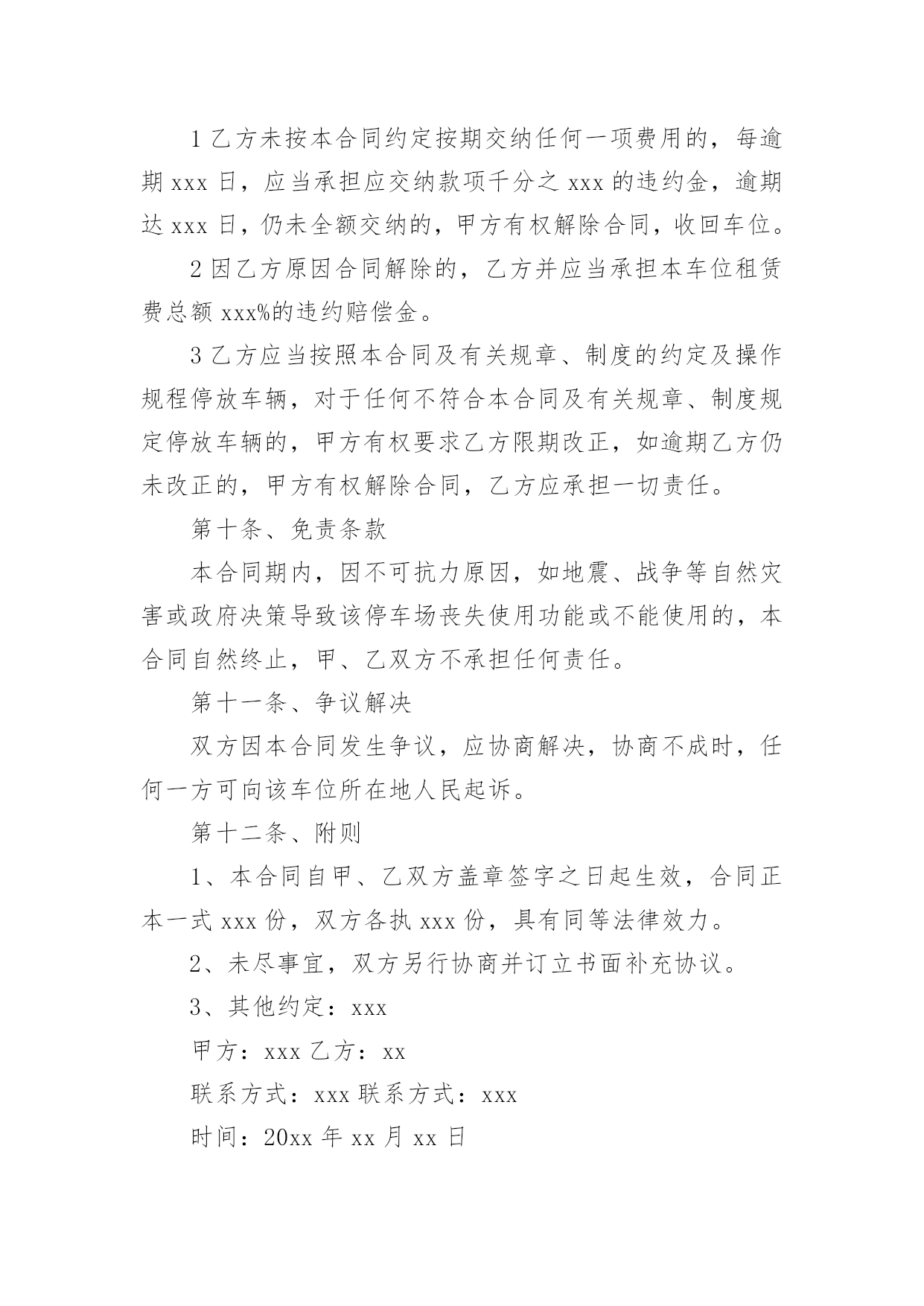 1 乙方未按本合同约定按期交纳任何一项费用的，每逾期 xxx 日，应当承担应交纳款项千分之 xxx 的违约金，逾期达 xxx 日，仍未全额交纳的，甲方有权解除合同，收回车位。

2 因乙方原因合同解除的，乙方并应当承担本车位租赁费总额 xxx%的违约赔偿金。

3 乙方应当按照本合同及有关规章、制度的约定及操作规程停放车辆，对于任何不符合本合同及有关规章、制度规定停放车辆的，甲方有权要求乙方限期改正，如逾期乙方仍未改正的，甲方有权解除合同，乙方应承担一切责任。

第十条、免责条款

本合同期内，因不可抗力原因，如地震、战争等自然灾害或政府决策导致该停车场丧失使用功能或不能使用的，本合同自然终止，甲、乙双方不承担任何责任。

第十一条、争议解决

双方因本合同发生争议，应协商解决，协商不成时，任何一方可向该车位所在地人民起诉。

第十二条、附则

1、本合同自甲、乙双方盖章签字之日起生效，合同正本一式 xxx 份，双方各执 xxx 份，具有同等法律效力。

2、未尽事宜，双方另行协商并订立书面补充协议。

3、其他约定：xxx

甲方：xxx 乙方：xx

联系方式：xxx 联系方式：xxx

时间：20xx 年 xx 月 xx 日